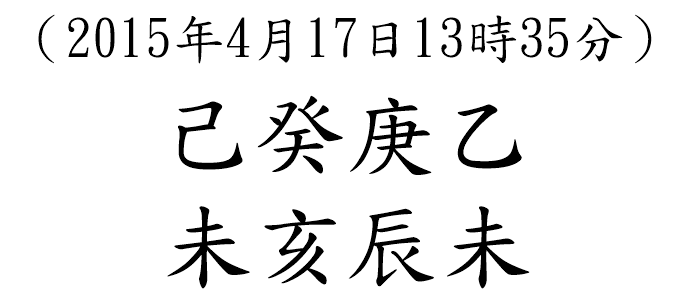 （2015年4月17日13時35分）

己癸庚乙
未亥辰未